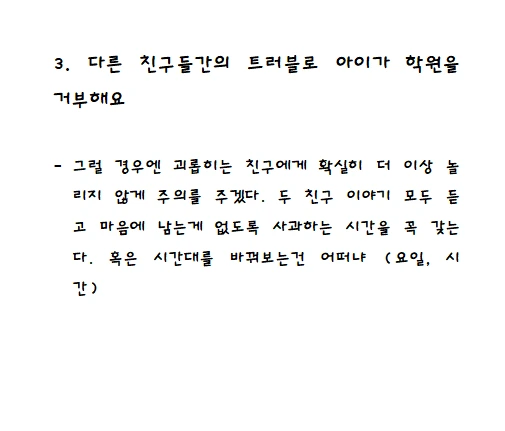 3. 다른 친구들간의 트러블로 아이가 학원을 거부해요

- 그럴 경우엔 괴롭히는 친구에게 확실히 더 이상 놀리지 않게 주의를 주겠다. 두 친구 이야기 모두 듣고 마음에 남는게 없도록 사과하는 시간을 꼭 갖는다. 혹은 시간대를 바꿔보는건 어떠냐 (요일, 시간)